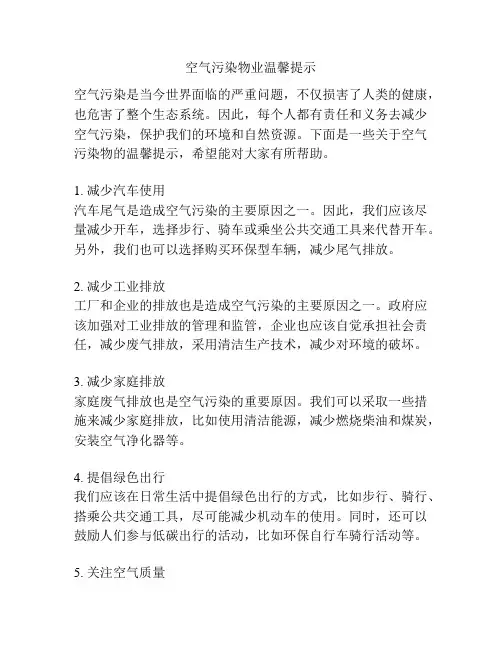 空气污染物业温馨提示

空气污染是当今世界面临的严重问题，不仅损害了人类的健康，也危害了整个生态系统。因此，每个人都有责任和义务去减少空气污染，保护我们的环境和自然资源。下面是一些关于空气污染物的温馨提示，希望能对大家有所帮助。

1. 减少汽车使用
汽车尾气是造成空气污染的主要原因之一。因此，我们应该尽量减少开车，选择步行、骑车或乘坐公共交通工具来代替开车。另外，我们也可以选择购买环保型车辆，减少尾气排放。

2. 减少工业排放
工厂和企业的排放也是造成空气污染的主要原因之一。政府应该加强对工业排放的管理和监管，企业也应该自觉承担社会责任，减少废气排放，采用清洁生产技术，减少对环境的破坏。

3. 减少家庭排放
家庭废气排放也是空气污染的重要原因。我们可以采取一些措施来减少家庭排放，比如使用清洁能源，减少燃烧柴油和煤炭，安装空气净化器等。

4. 提倡绿色出行
我们应该在日常生活中提倡绿色出行的方式，比如步行、骑行、搭乘公共交通工具，尽可能减少机动车的使用。同时，还可以鼓励人们参与低碳出行的活动，比如环保自行车骑行活动等。

5. 关注空气质量